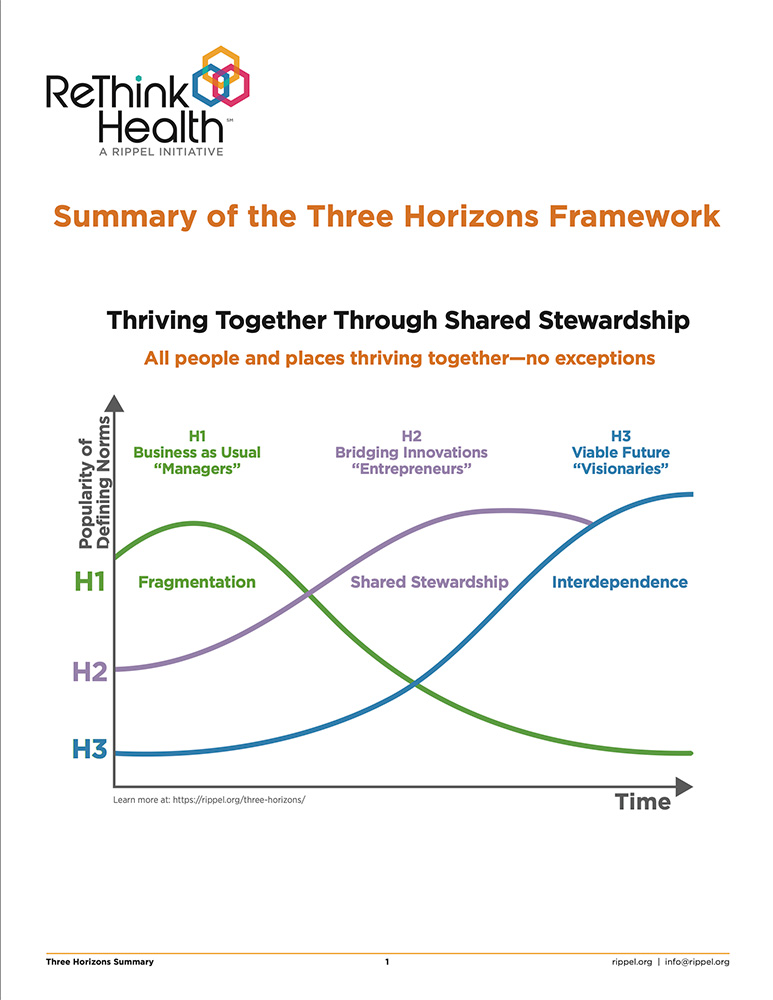 ReThink Health℠
A RIPPEL INITIATIVE

Summary of the Three Horizons Framework

Thriving Together Through Shared Stewardship

All people and places thriving together—no exceptions

Popularity of Defining Norms

H1
Business as Usual
“Managers”

H2
Bridging Innovations
“Entrepreneurs”

H3
Viable Future
“Visionaries”

H1

Fragmentation

Shared Stewardship

Interdependence

H2

H3

Learn more at: https://rippel.org/three-horizons/

Time

Three Horizons Summary

1

rippel.org | info@rippel.org